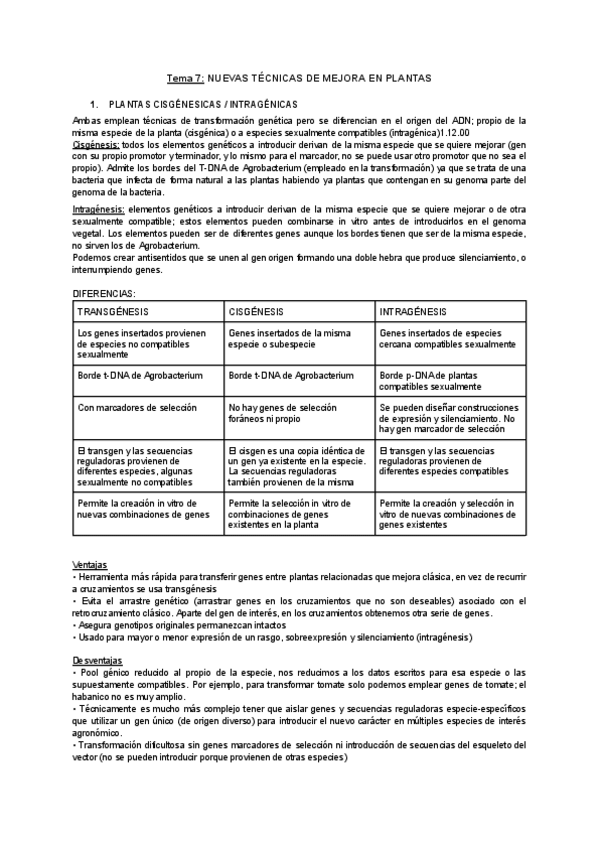 Tema 7: NUEVAS TÉCNICAS DE MEJORA EN PLANTAS

1. PLANTAS CISGÉNESICAS / INTRAGÉNICAS

Ambas emplean técnicas de transformación genética pero se diferencian en el origen del ADN; propio de la misma especie de la planta (cisgénica) o a especies sexualmente compatibles (intragénica)1.12.00
Cisgénesis: todos los elementos genéticos a introducir derivan de la misma especie que se quiere mejorar (gen con su propio promotor y terminador, y lo mismo para el marcador, no se puede usar otro promotor que no sea el propio). Admite los bordes del T-DNA de Agrobacterium (empleado en la transformación) ya que se trata de una bacteria que infecta de forma natural a las plantas habiendo ya plantas que contengan en su genoma parte del genoma de la bacteria.

Intragénesis: elementos genéticos a introducir derivan de la misma especie que se quiere mejorar o de otra sexualmente compatible; estos elementos pueden combinarse in vitro antes de introducirlos en el genoma vegetal. Los elementos pueden ser de diferentes genes aunque los bordes tienen que ser de la misma especie, no sirven los de Agrobacterium.
Podemos crear antisentidos que se unen al gen origen formando una doble hebra que produce silenciamiento, o interrumpiendo genes.

DIFERENCIAS:

| TRANSGÉNESIS | CISGÉNESIS | INTRAGÉNESIS |
|---|---|---|
| Los genes insertados provienen de especies no compatibles sexualmente | Genes insertados de la misma especie o subespecie | Genes insertados de especies cercana compatibles sexualmente |
| Borde t-DNA de Agrobacterium | Borde t-DNA de Agrobacterium | Borde p-DNA de plantas compatibles sexualmente |
| Con marcadores de selección | No hay genes de selección foráneos ni propio | Se pueden diseñar construcciones de expresión y silenciamiento. No hay gen marcador de selección |
| El transgen y las secuencias reguladoras provienen de diferentes especies, algunas sexualmente no compatibles | El cisgen es una copia idéntica de un gen ya existente en la especie. La secuencias reguladoras también provienen de la misma | El transgen y las secuencias reguladoras provienen de diferentes especies compatibles |
| Permite la creación in vitro de nuevas combinaciones de genes | Permite la selección in vitro de combinaciones de genes existentes en la planta | Permite la creación y selección in vitro de nuevas combinaciones de genes existentes |

Ventajas
• Herramienta más rápida para transferir genes entre plantas relacionadas que mejora clásica, en vez de recurrir a cruzamientos se usa transgénesis
• Evita el arrastre genético (arrastrar genes en los cruzamientos que no son deseables) asociado con el retrocruzamiento clásico. Aparte del gen de interés, en los cruzamientos obtenemos otra serie de genes.
• Asegura genotipos originales permanezcan intactos
• Usado para mayor o menor expresión de un rasgo, sobreexpresión y silenciamiento (intragénesis)

Desventajas
• Pool génico reducido al propio de la especie, nos reducimos a los datos escritos para esa especie o las supuestamente compatibles. Por ejemplo, para transformar tomate solo podemos emplear genes de tomate; el habanico no es muy amplio.
• Técnicamente es mucho más complejo tener que aislar genes y secuencias reguladoras especie-específicos que utilizar un gen único (de origen diverso) para introducir el nuevo carácter en múltiples especies de interés agronómico.
• Transformación dificultosa sin genes marcadores de selección ni introducción de secuencias del esqueleto del vector (no se pueden introducir porque provienen de otras especies)